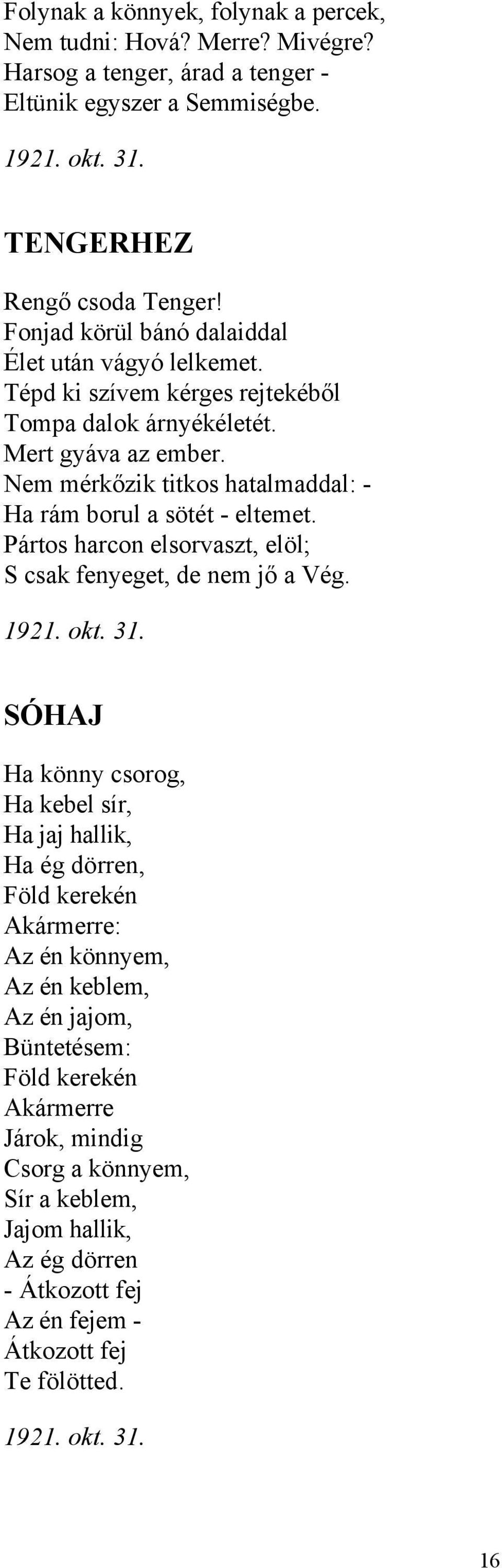 Folynak a könnyek, folynak a percek,
Nem tudni: Hová? Merre? Mivégre?
Harsog a tenger, árad a tenger -
Eltünik egyszer a Semmiségbe.

1921. okt. 31.

TENGERHEZ

Rengő csoda Tenger!
Fonjad körül bánó dalaiddal
Élet után vágyó lelkemet.
Tépd ki szívem kérges rejtekéből
Tompa dalok árnyékéletét.
Mert gyáva az ember.
Nem mérkőzik titkos hatalmaddal: -
Ha rám borul a sötét - eltemet.
Pártos harcon elsorvaszt, elöl;
S csak fenyeget, de nem jő a Vég.

1921. okt. 31.

SÓHAJ

Ha könny csorog,
Ha kebel sír,
Ha jaj hallik,
Ha ég dörren,
Föld kerekén
Akármerre:
Az én könnyem,
Az én keblem,
Az én jajom,
Büntetésem:
Föld kerekén
Akármerre
Járok, mindig
Csorg a könnyem,
Sír a keblem,
Jajom hallik,
Az ég dörren
- Átkozott fej
Az én fejem -
Átkozott fej
Te fölötted.

1921. okt. 31.

16